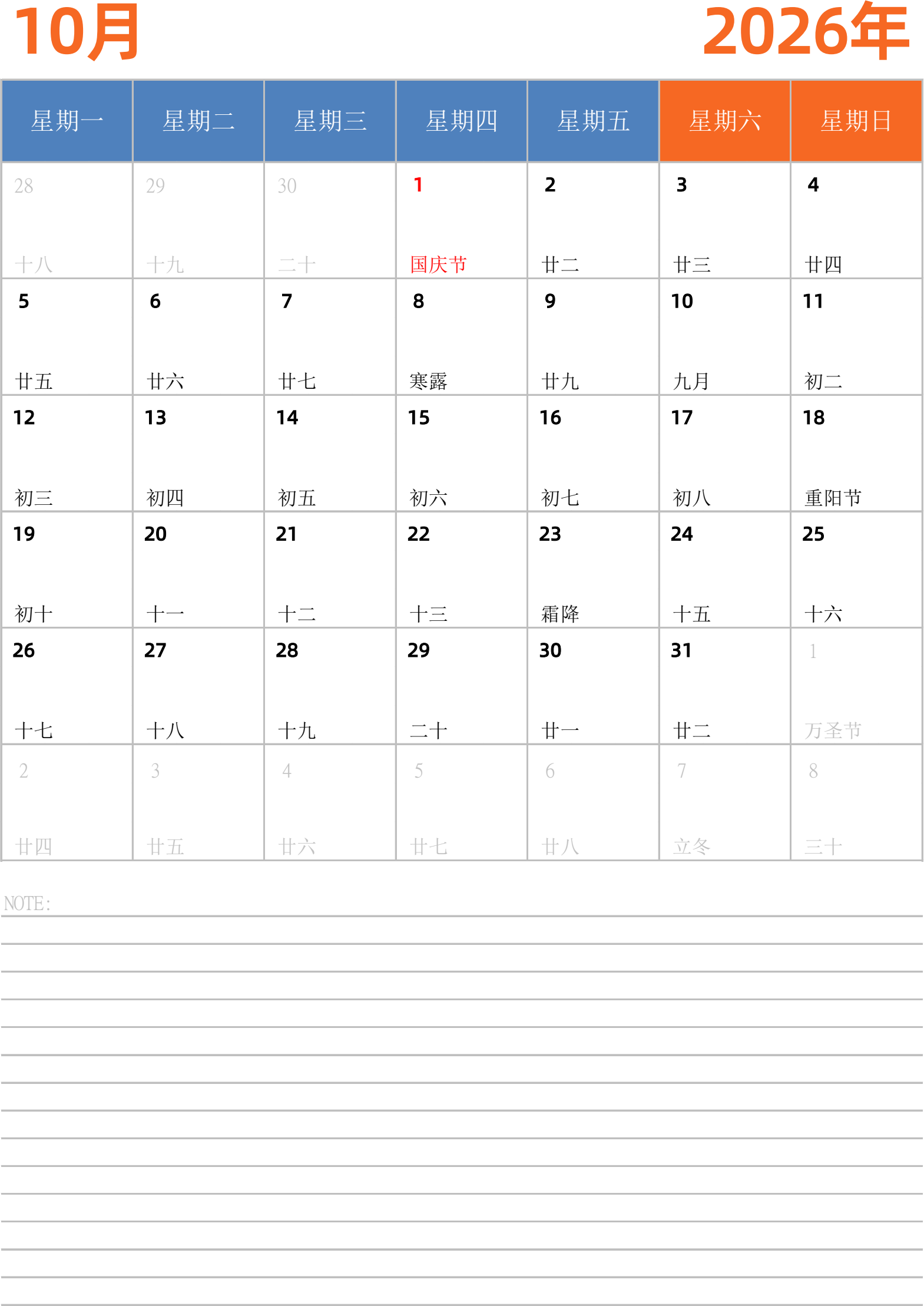 10月

2026年

| 星期一 | 星期二 | 星期三 | 星期四 | 星期五 | 星期六 | 星期日 |
|---|---|---|---|---|---|---|
| 28 十八 | 29 十九 | 30 二十 | 1 国庆节 | 2 廿二 | 3 廿三 | 4 廿四 |
| 5 廿五 | 6 廿六 | 7 廿七 | 8 寒露 | 9 廿九 | 10 九月 | 11 初二 |
| 12 初三 | 13 初四 | 14 初五 | 15 初六 | 16 初七 | 17 初八 | 18 重阳节 |
| 19 初十 | 20 十一 | 21 十二 | 22 十三 | 23 霜降 | 24 十五 | 25 十六 |
| 26 十七 | 27 十八 | 28 十九 | 29 二十 | 30 廿一 | 31 廿二 | 1 万圣节 |
| 2 廿四 | 3 廿五 | 4 廿六 | 5 廿七 | 6 廿八 | 7 立冬 | 8 三十 |

NOTE: